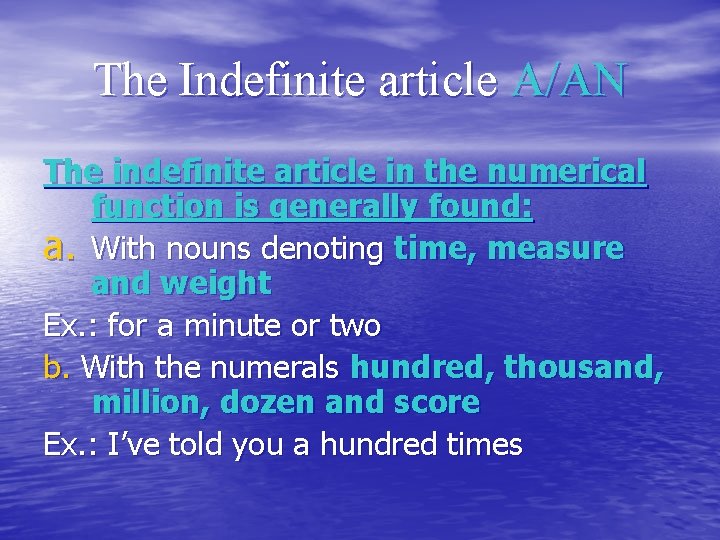 The Indefinite article A/AN

The indefinite article in the numerical function is generally found:

a. With nouns denoting time, measure and weight

Ex.: for a minute or two

b. With the numerals hundred, thousand, million, dozen and score

Ex.: I’ve told you a hundred times